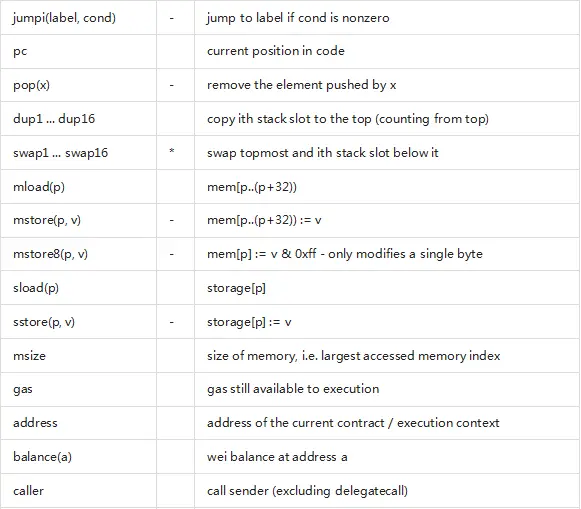 | jumpi(label, cond) | - | jump to label if cond is nonzero |
|---|---|---|
| pc | | current position in code |
| pop(x) | - | remove the element pushed by x |
| dup1 ... dup16 | | copy ith stack slot to the top (counting from top) |
| swap1 ... swap16 | * | swap topmost and ith stack slot below it |
| mload(p) | | mem[p..(p+32)) |
| mstore(p, v) | - | mem[p..(p+32)) := v |
| mstore8(p, v) | - | mem[p] := v & 0xff - only modifies a single byte |
| sload(p) | | storage[p] |
| sstore(p, v) | - | storage[p] := v |
| msize | | size of memory, i.e. largest accessed memory index |
| gas | | gas still available to execution |
| address | | address of the current contract / execution context |
| balance(a) | | wei balance at address a |
| caller | | call sender (excluding delegatecall) |